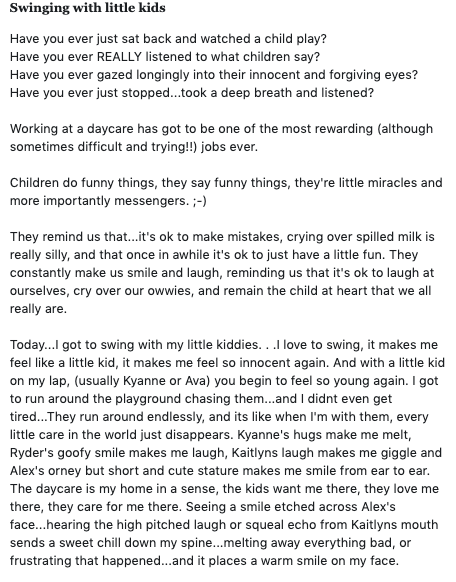 **Swinging with little kids**

Have you ever just sat back and watched a child play?
Have you ever REALLY listened to what children say?
Have you ever gazed longingly into their innocent and forgiving eyes?
Have you ever just stopped...took a deep breath and listened?

Working at a daycare has got to be one of the most rewarding (although sometimes difficult and trying!!) jobs ever.

Children do funny things, they say funny things, they're little miracles and more importantly messengers. ;-)

They remind us that...it's ok to make mistakes, crying over spilled milk is really silly, and that once in awhile it's ok to just have a little fun. They constantly make us smile and laugh, reminding us that it's ok to laugh at ourselves, cry over our owwies, and remain the child at heart that we all really are.

Today...I got to swing with my little kiddies. . .I love to swing, it makes me feel like a little kid, it makes me feel so innocent again. And with a little kid on my lap, (usually Kyanne or Ava) you begin to feel so young again. I got to run around the playground chasing them...and I didnt even get tired...They run around endlessly, and its like when I'm with them, every little care in the world just disappears. Kyanne's hugs make me melt, Ryder's goofy smile makes me laugh, Kaitlyns laugh makes me giggle and Alex's orney but short and cute stature makes me smile from ear to ear. The daycare is my home in a sense, the kids want me there, they love me there, they care for me there. Seeing a smile etched across Alex's face...hearing the high pitched laugh or squeal echo from Kaitlyns mouth sends a sweet chill down my spine...melting away everything bad, or frustrating that happened...and it places a warm smile on my face.